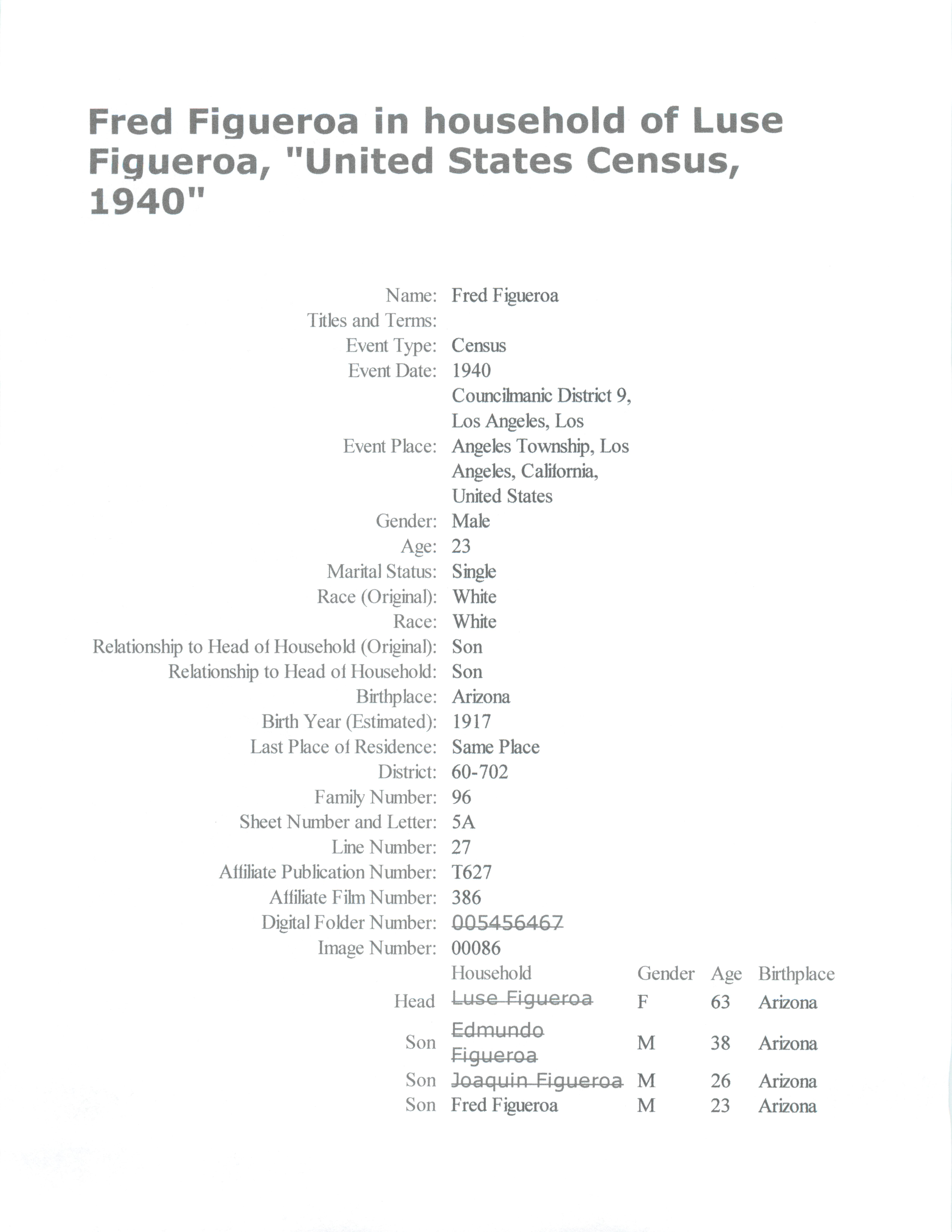 Fred Figueroa in household of Luse Figueroa, "United States Census, 1940"

Name: Fred Figueroa
Titles and Terms:
Event Type: Census
Event Date: 1940
Event Place: Councilmanic District 9, Los Angeles, Los Angeles Township, Los Angeles, California, United States
Gender: Male
Age: 23
Marital Status: Single
Race (Original): White
Race: White
Relationship to Head of Household (Original): Son
Relationship to Head of Household: Son
Birthplace: Arizona
Birth Year (Estimated): 1917
Last Place of Residence: Same Place
District: 60-702
Family Number: 96
Sheet Number and Letter: 5A
Line Number: 27
Affiliate Publication Number: T627
Affiliate Film Number: 386
Digital Folder Number: 005456467
Image Number: 00086

| | Household | Gender | Age | Birthplace |
|---|---|---|---|---|
| Head | Luse Figueroa | F | 63 | Arizona |
| Son | Edmundo Figueroa | M | 38 | Arizona |
| Son | Joaquin Figueroa | M | 26 | Arizona |
| Son | Fred Figueroa | M | 23 | Arizona |